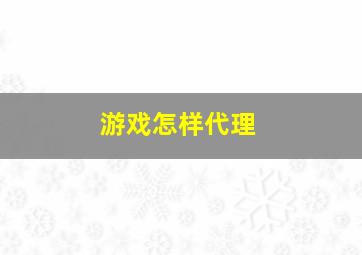 游戏怎样代理